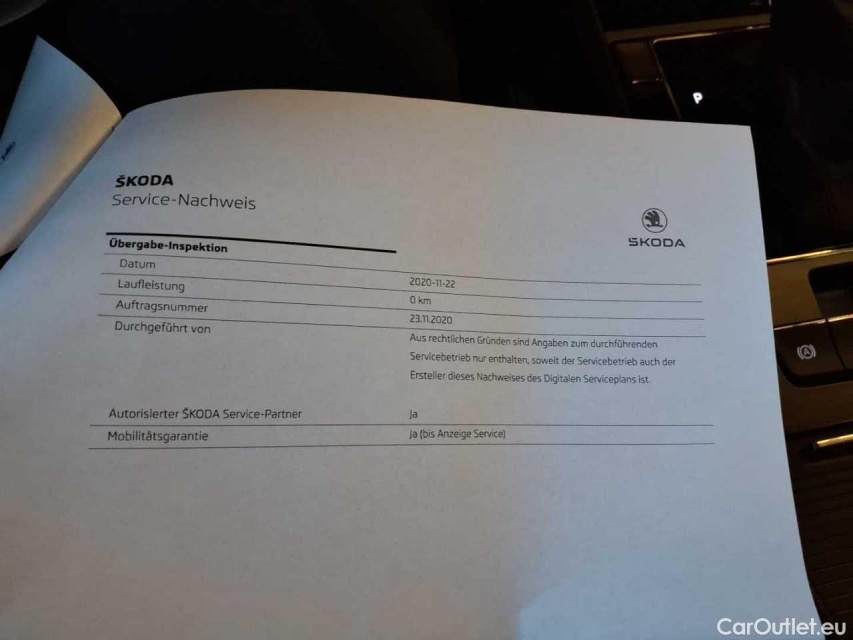 ŠKODA
Service-Nachweis

ŠKODA

Übergabe-Inspektion

Datum 2020-11-22

Laufleistung 0 km

Auftragsnummer 23.11.2020

Durchgeführt von Aus rechtlichen Gründen sind Angaben zum durchführenden Servicebetrieb nur enthalten, soweit der Servicebetrieb auch der Ersteller dieses Nachweises des Digitalen Serviceplans ist.

Autorisierter ŠKODA Service-Partner Ja

Mobilitätsgarantie Ja (bis Anzeige Service)

P

CarOutlet.eu